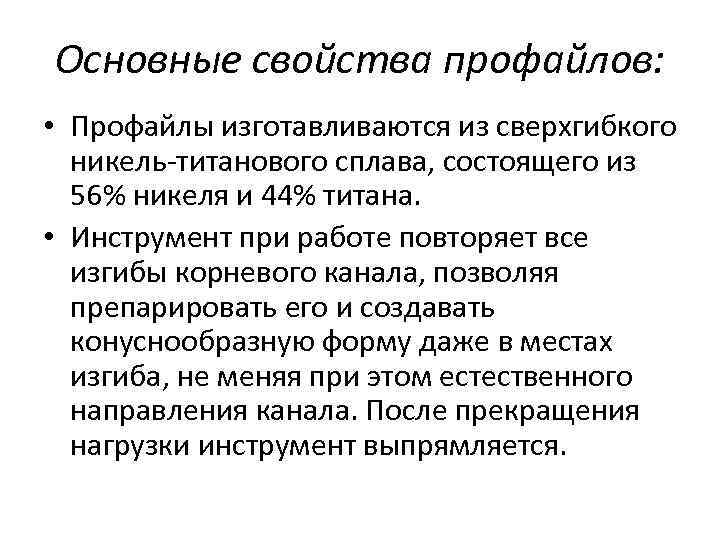 Основные свойства профайлов:

• Профайлы изготавливаются из сверхгибкого никель-титанового сплава, состоящего из 56% никеля и 44% титана.

• Инструмент при работе повторяет все изгибы корневого канала, позволяя препарировать его и создавать конуснообразную форму даже в местах изгиба, не меняя при этом естественного направления канала. После прекращения нагрузки инструмент выпрямляется.